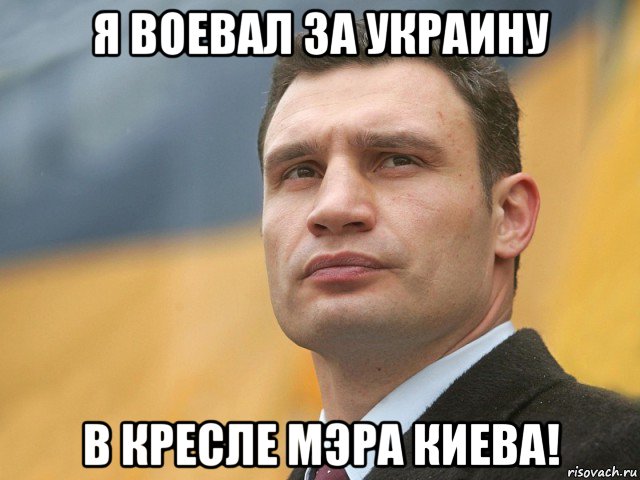 Я ВОЕВАЛ ЗА УКРАИНУ

В КРЕСЛЕ МЭРА КИЕВА!

risovach.ru